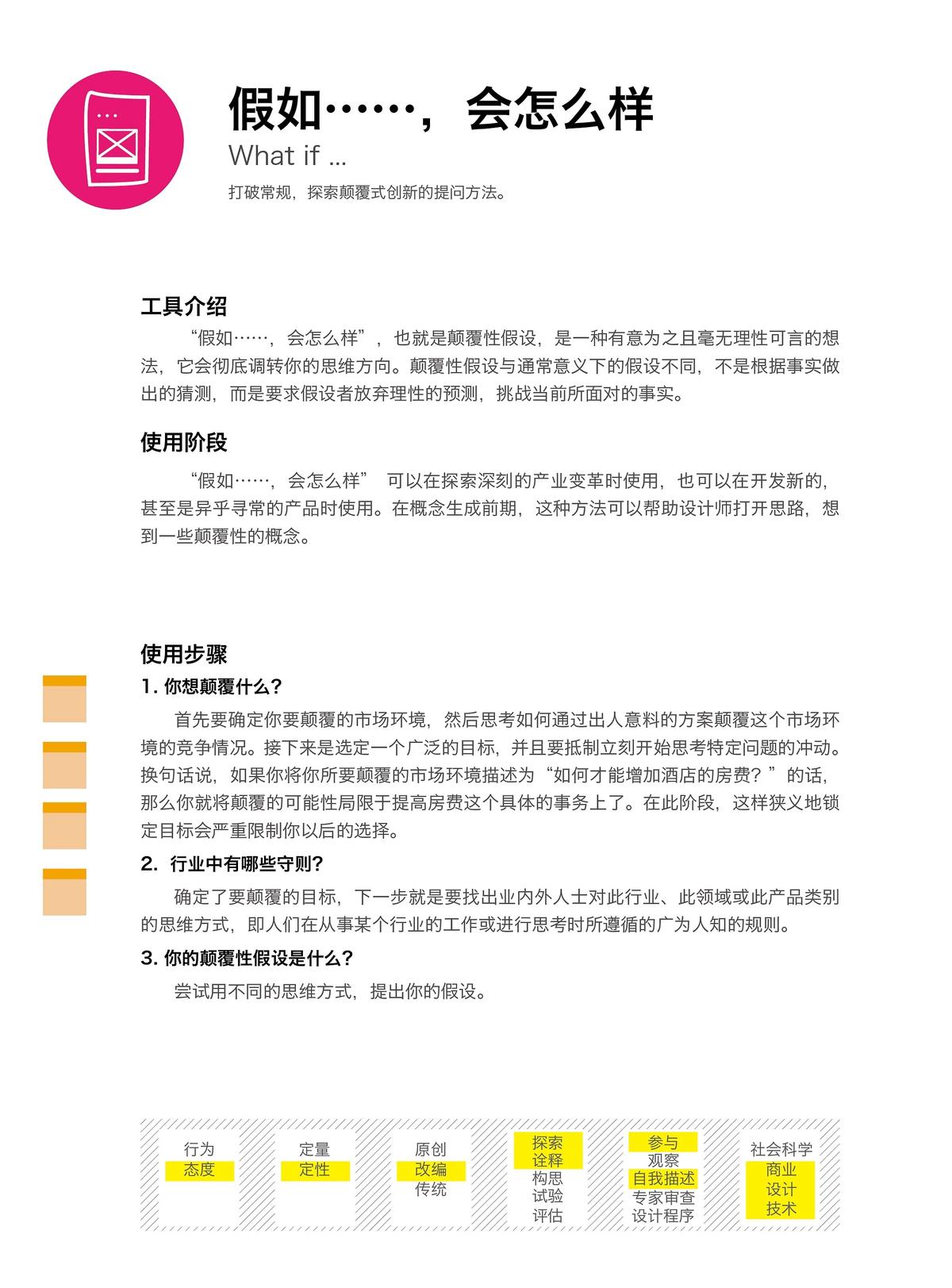 假如……，会怎么样

What if ...

打破常规，探索颠覆式创新的提问方法。

工具介绍

“假如……，会怎么样”，也就是颠覆性假设，是一种有意为之且毫无理性可言的想法，它会彻底调转你的思维方向。颠覆性假设与通常意义下的假设不同，不是根据事实做出的猜测，而是要求假设者放弃理性的预测，挑战当前所面对的事实。

使用阶段

“假如……，会怎么样” 可以在探索深刻的产业变革时使用，也可以在开发新的，甚至是异乎寻常的产品时使用。在概念生成前期，这种方法可以帮助设计师打开思路，想到一些颠覆性的概念。

使用步骤

1. 你想颠覆什么？

首先要确定你要颠覆的市场环境，然后思考如何通过出人意料的方案颠覆这个市场环境的竞争情况。接下来是选定一个广泛的目标，并且要抵制立刻开始思考特定问题的冲动。换句话说，如果你将你所要颠覆的市场环境描述为“如何才能增加酒店的房费？”的话，那么你就将颠覆的可能性局限于提高房费这个具体的事务上了。在此阶段，这样狭义地锁定目标会严重限制你以后的选择。

2. 行业中有哪些守则？

确定了要颠覆的目标，下一步就是要找出业内外人士对此行业、此领域或此产品类别的思维方式，即人们在从事某个行业的工作或进行思考时所遵循的广为人知的规则。

3. 你的颠覆性假设是什么？

尝试用不同的思维方式，提出你的假设。

行为
态度

定量
定性

原创
改编
传统

探索
诠释
构思
试验
评估

参与
观察
自我描述
专家审查
设计程序

社会科学
商业
设计
技术